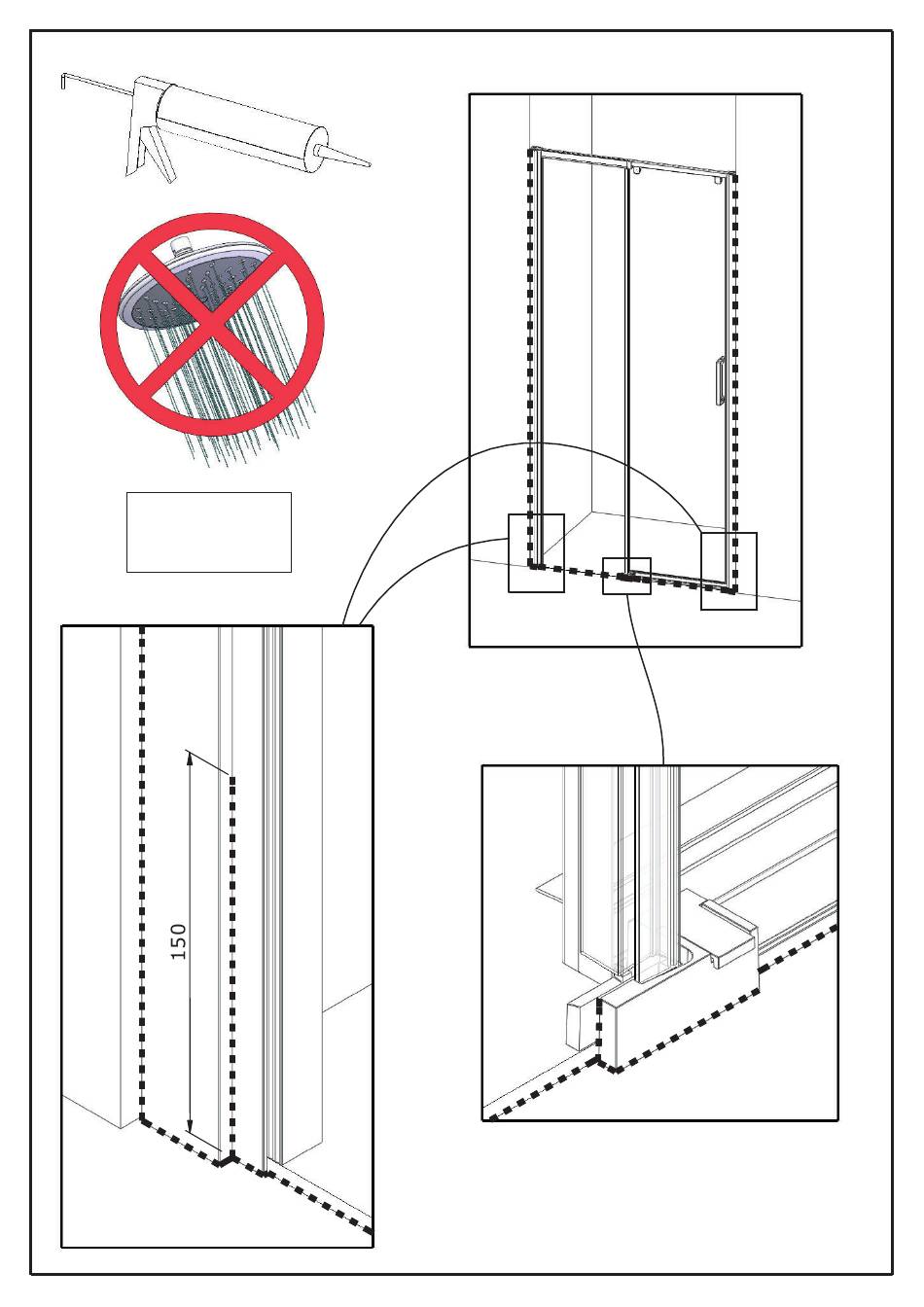 150